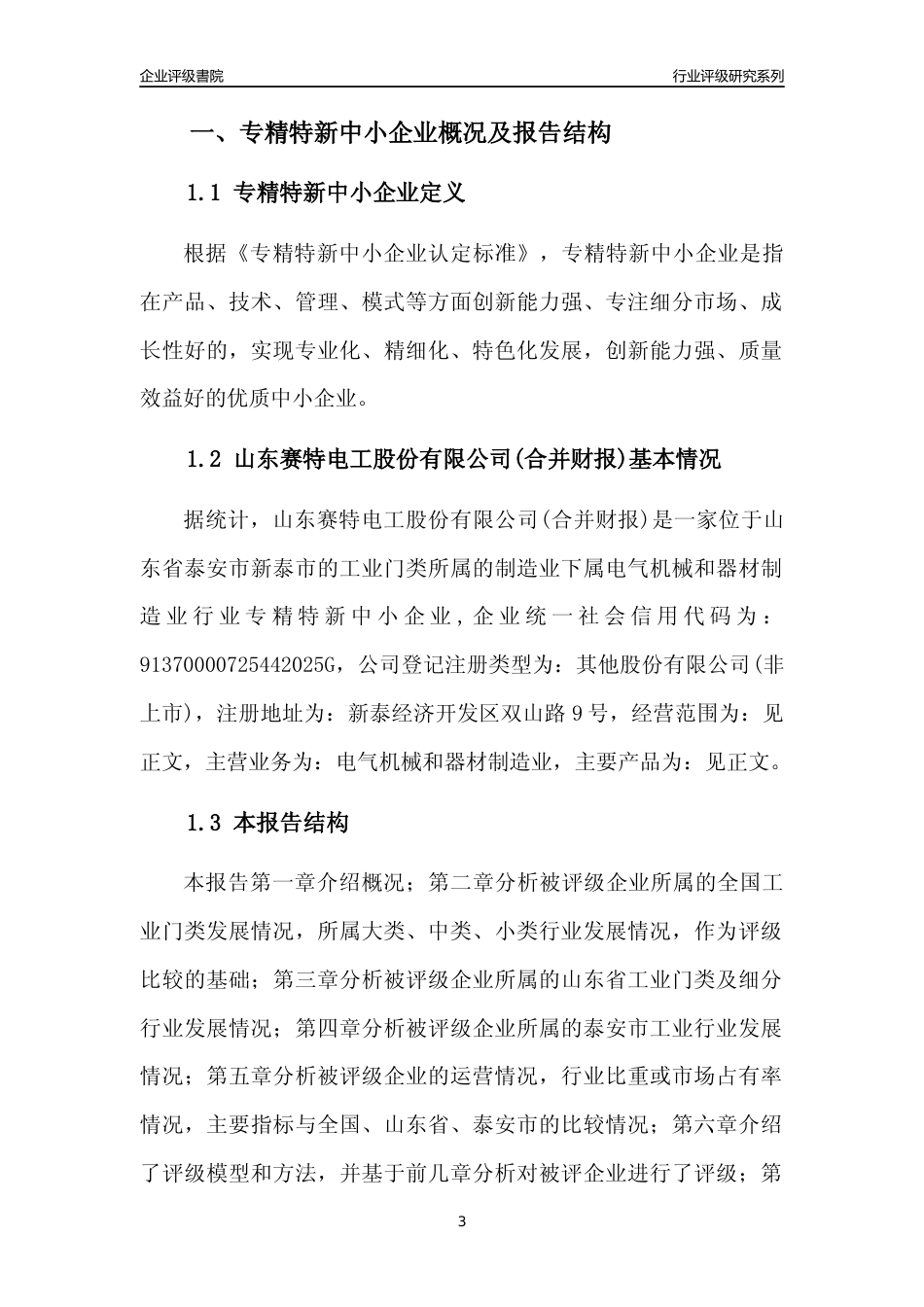 企业评级書院

行业评级研究系列

一、专精特新中小企业概况及报告结构

1.1 专精特新中小企业定义

根据《专精特新中小企业认定标准》，专精特新中小企业是指在产品、技术、管理、模式等方面创新能力强、专注细分市场、成长性好的，实现专业化、精细化、特色化发展，创新能力强、质量效益好的优质中小企业。

1.2 山东赛特电工股份有限公司(合并财报)基本情况

据统计，山东赛特电工股份有限公司(合并财报)是一家位于山东省泰安市新泰市的工业门类所属的制造业下属电气机械和器材制造业行业专精特新中小企业，企业统一社会信用代码为：91370000725442025G，公司登记注册类型为：其他股份有限公司(非上市)，注册地址为：新泰经济开发区双山路9号，经营范围为：见正文，主营业务为：电气机械和器材制造业，主要产品为：见正文。

1.3 本报告结构

本报告第一章介绍概况；第二章分析被评级企业所属的全国工业门类发展情况，所属大类、中类、小类行业发展情况，作为评级比较的基础；第三章分析被评级企业所属的山东省工业门类及细分行业发展情况；第四章分析被评级企业所属的泰安市工业行业发展情况；第五章分析被评级企业的运营情况，行业比重或市场占有率情况，主要指标与全国、山东省、泰安市的比较情况；第六章介绍了评级模型和方法，并基于前几章分析对被评企业进行了评级；第

3